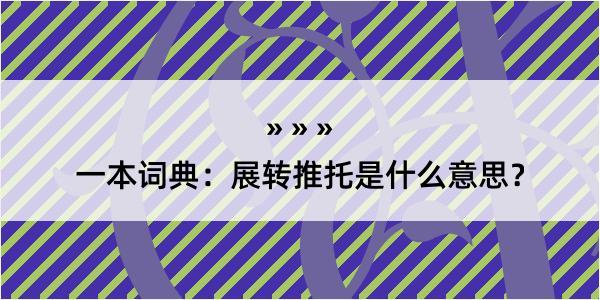 » » »

一本词典：展转推托是什么意思？